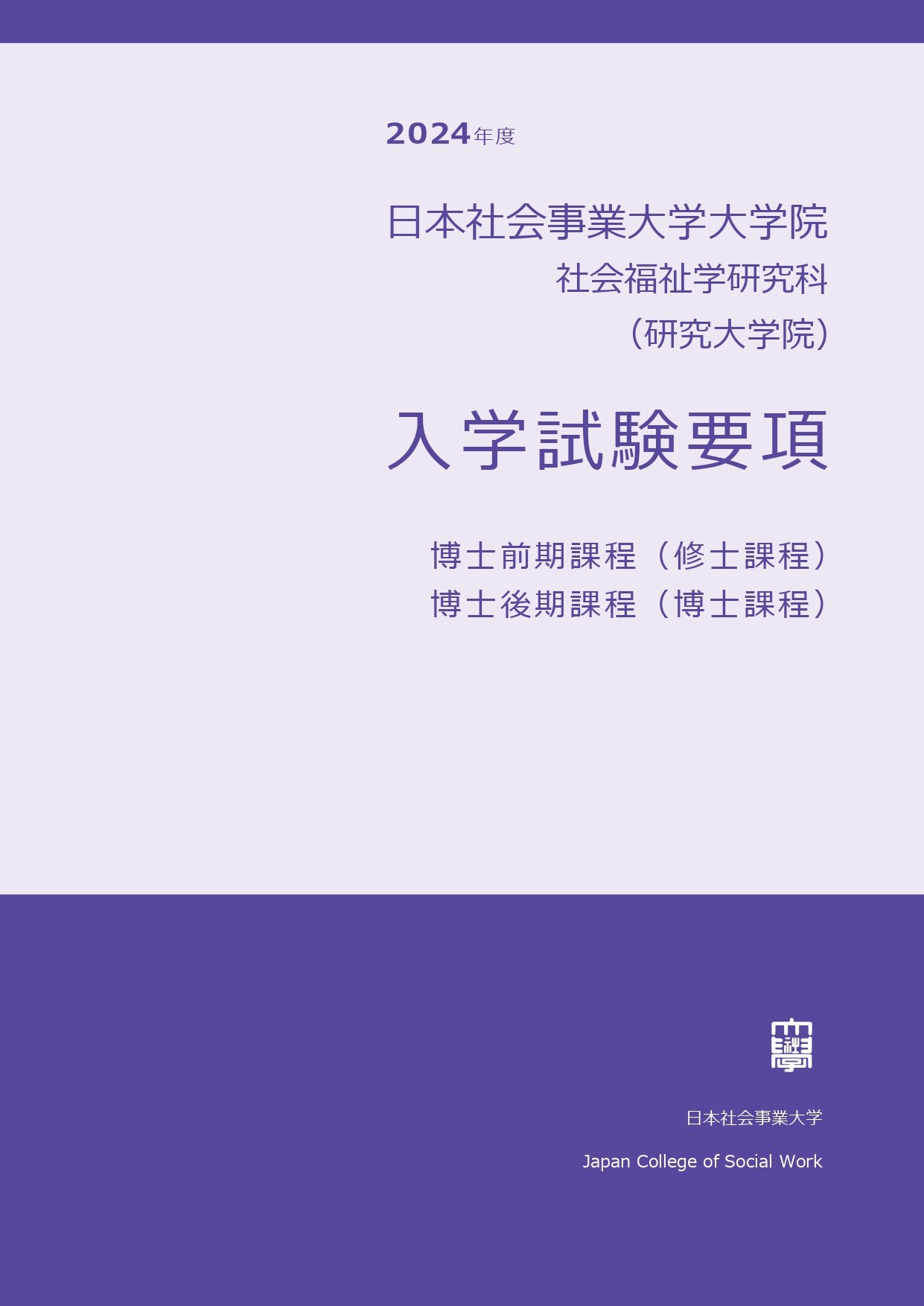 2024年度

日本社会事業大学大学院
社会福祉学研究科
（研究大学院）

入学試験要項

博士前期課程（修士課程）
博士後期課程（博士課程）

日本社会事業大学
Japan College of Social Work